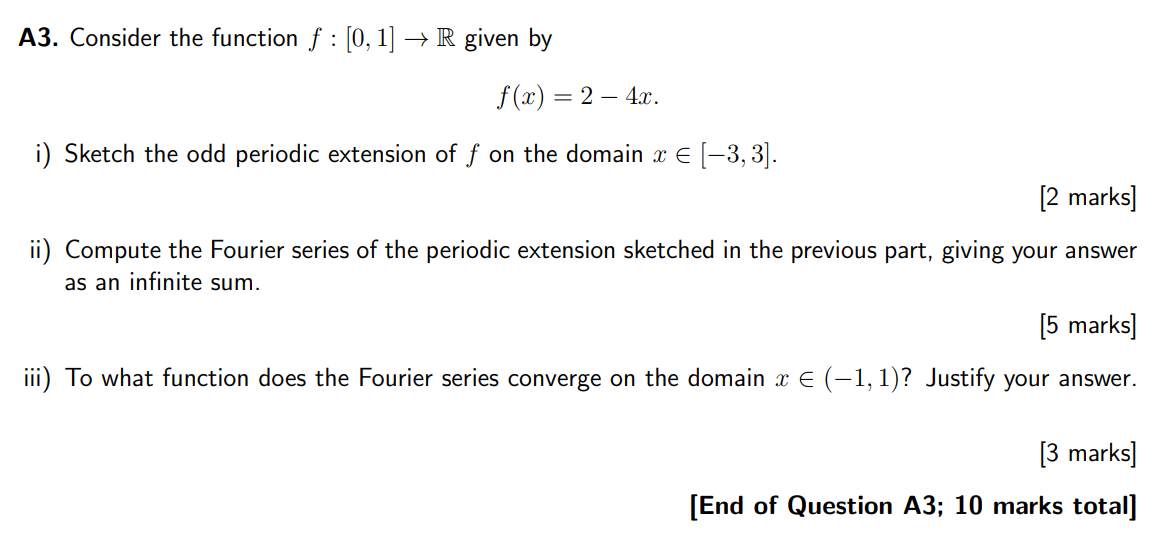 A3. Consider the function $f : [0, 1] \to \mathbb{R}$ given by

$f(x) = 2 - 4x.$

i) Sketch the odd periodic extension of $f$ on the domain $x \in [-3, 3]$.

[2 marks]

ii) Compute the Fourier series of the periodic extension sketched in the previous part, giving your answer as an infinite sum.

[5 marks]

iii) To what function does the Fourier series converge on the domain $x \in (-1, 1)$? Justify your answer.

[3 marks]

[End of Question A3; 10 marks total]